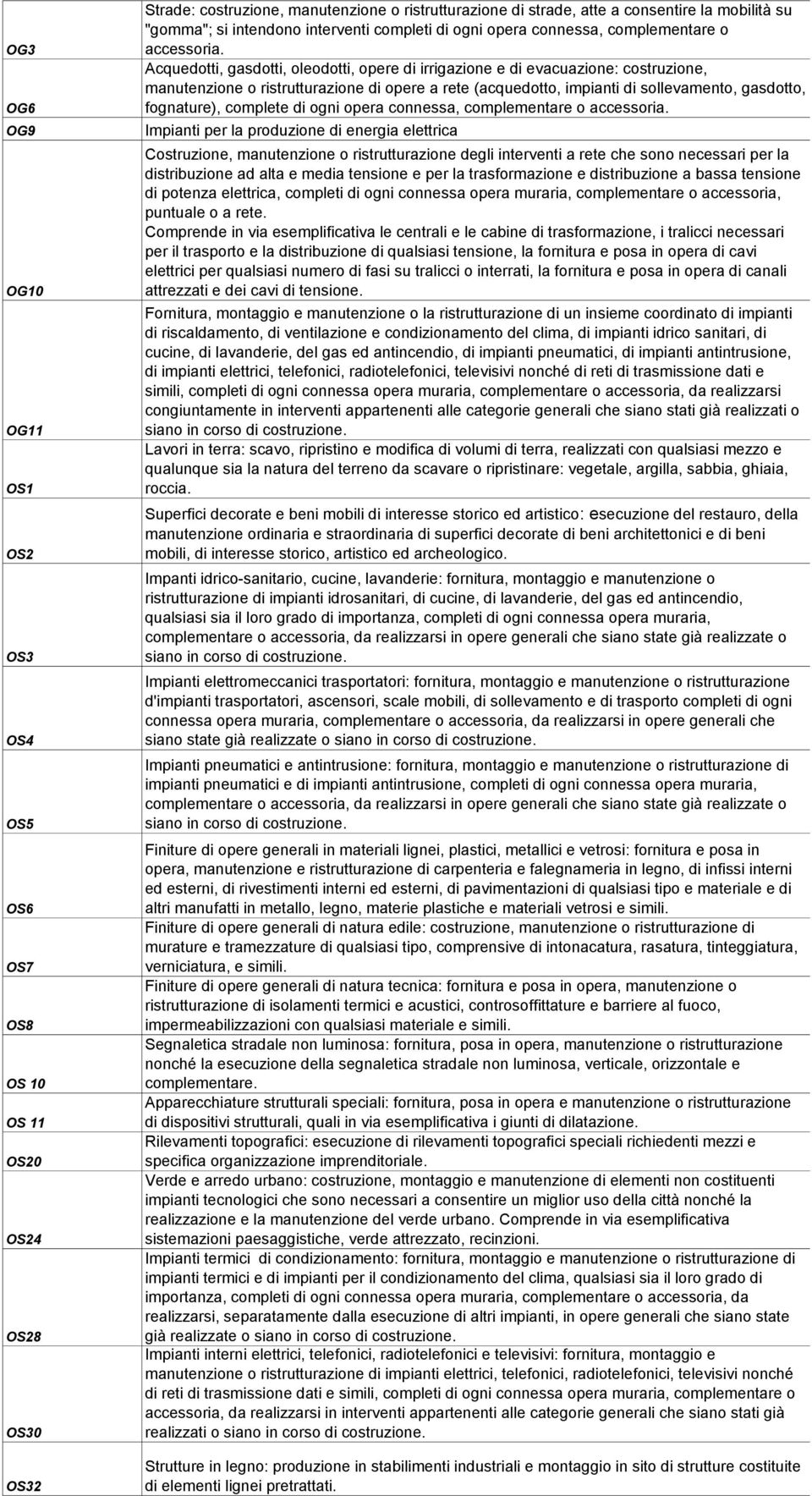 | | |
|---|---|
| OG3 | Strade: costruzione, manutenzione o ristrutturazione di strade, atte a consentire la mobilità su "gomma"; si intendono interventi completi di ogni opera connessa, complementare o accessoria. |
| OG6 | Acquedotti, gasdotti, oleodotti, opere di irrigazione e di evacuazione: costruzione, manutenzione o ristrutturazione di opere a rete (acquedotto, impianti di sollevamento, gasdotto, fognature), complete di ogni opera connessa, complementare o accessoria. |
| OG9 | Impianti per la produzione di energia elettrica |
| OG10 | Costruzione, manutenzione o ristrutturazione degli interventi a rete che sono necessari per la distribuzione ad alta e media tensione e per la trasformazione e distribuzione a bassa tensione di potenza elettrica, completi di ogni connessa opera muraria, complementare o accessoria, puntuale o a rete. Comprende in via esemplificativa le centrali e le cabine di trasformazione, i tralicci necessari per il trasporto e la distribuzione di qualsiasi tensione, la fornitura e posa in opera di cavi elettrici per qualsiasi numero di fasi su tralicci o interrati, la fornitura e posa in opera di canali attrezzati e dei cavi di tensione. |
| OG11 | Fornitura, montaggio e manutenzione o la ristrutturazione di un insieme coordinato di impianti di riscaldamento, di ventilazione e condizionamento del clima, di impianti idrico sanitari, di cucine, di lavanderie, del gas ed antincendio, di impianti pneumatici, di impianti antintrusione, di impianti elettrici, telefonici, radiotelefonici, televisivi nonché di reti di trasmissione dati e simili, completi di ogni connessa opera muraria, complementare o accessoria, da realizzarsi congiuntamente in interventi appartenenti alle categorie generali che siano stati già realizzati o siano in corso di costruzione. |
| OS1 | Lavori in terra: scavo, ripristino e modifica di volumi di terra, realizzati con qualsiasi mezzo e qualunque sia la natura del terreno da scavare o ripristinare: vegetale, argilla, sabbia, ghiaia, roccia. |
| OS2 | Superfici decorate e beni mobili di interesse storico ed artistico: esecuzione del restauro, della manutenzione ordinaria e straordinaria di superfici decorate di beni architettonici e di beni mobili, di interesse storico, artistico ed archeologico. |
| OS3 | Impanti idrico-sanitario, cucine, lavanderie: fornitura, montaggio e manutenzione o ristrutturazione di impianti idrosanitari, di cucine, di lavanderie, del gas ed antincendio, qualsiasi sia il loro grado di importanza, completi di ogni connessa opera muraria, complementare o accessoria, da realizzarsi in opere generali che siano state già realizzate o siano in corso di costruzione. |
| OS4 | Impianti elettromeccanici trasportatori: fornitura, montaggio e manutenzione o ristrutturazione d'impianti trasportatori, ascensori, scale mobili, di sollevamento e di trasporto completi di ogni connessa opera muraria, complementare o accessoria, da realizzarsi in opere generali che siano state già realizzate o siano in corso di costruzione. |
| OS5 | Impianti pneumatici e antintrusione: fornitura, montaggio e manutenzione o ristrutturazione di impianti pneumatici e di impianti antintrusione, completi di ogni connessa opera muraria, complementare o accessoria, da realizzarsi in opere generali che siano state già realizzate o siano in corso di costruzione. |
| OS6 | Finiture di opere generali in materiali lignei, plastici, metallici e vetrosi: fornitura e posa in opera, manutenzione e ristrutturazione di carpenteria e falegnameria in legno, di infissi interni ed esterni, di rivestimenti interni ed esterni, di pavimentazioni di qualsiasi tipo e materiale e di altri manufatti in metallo, legno, materie plastiche e materiali vetrosi e simili. |
| OS7 | Finiture di opere generali di natura edile: costruzione, manutenzione o ristrutturazione di murature e tramezzature di qualsiasi tipo, comprensive di intonacatura, rasatura, tinteggiatura, verniciatura, e simili. |
| OS8 | Finiture di opere generali di natura tecnica: fornitura e posa in opera, manutenzione o ristrutturazione di isolamenti termici e acustici, controsoffittature e barriere al fuoco, impermeabilizzazioni con qualsiasi materiale e simili. |
| OS 10 | Segnaletica stradale non luminosa: fornitura, posa in opera, manutenzione o ristrutturazione nonché la esecuzione della segnaletica stradale non luminosa, verticale, orizzontale e complementare. |
| OS 11 | Apparecchiature strutturali speciali: fornitura, posa in opera e manutenzione o ristrutturazione di dispositivi strutturali, quali in via esemplificativa i giunti di dilatazione. |
| OS20 | Rilevamenti topografici: esecuzione di rilevamenti topografici speciali richiedenti mezzi e specifica organizzazione imprenditoriale. |
| OS24 | Verde e arredo urbano: costruzione, montaggio e manutenzione di elementi non costituenti impianti tecnologici che sono necessari a consentire un miglior uso della città nonché la realizzazione e la manutenzione del verde urbano. Comprende in via esemplificativa sistemazioni paesaggistiche, verde attrezzato, recinzioni. |
| OS28 | Impianti termici di condizionamento: fornitura, montaggio e manutenzione o ristrutturazione di impianti termici e di impianti per il condizionamento del clima, qualsiasi sia il loro grado di importanza, completi di ogni connessa opera muraria, complementare o accessoria, da realizzarsi, separatamente dalla esecuzione di altri impianti, in opere generali che siano state già realizzate o siano in corso di costruzione. |
| OS30 | Impianti interni elettrici, telefonici, radiotelefonici e televisivi: fornitura, montaggio e manutenzione o ristrutturazione di impianti elettrici, telefonici, radiotelefonici, televisivi nonché di reti di trasmissione dati e simili, completi di ogni connessa opera muraria, complementare o accessoria, da realizzarsi in interventi appartenenti alle categorie generali che siano stati già realizzati o siano in corso di costruzione. |
| OS32 | Strutture in legno: produzione in stabilimenti industriali e montaggio in sito di strutture costituite di elementi lignei pretrattati. |